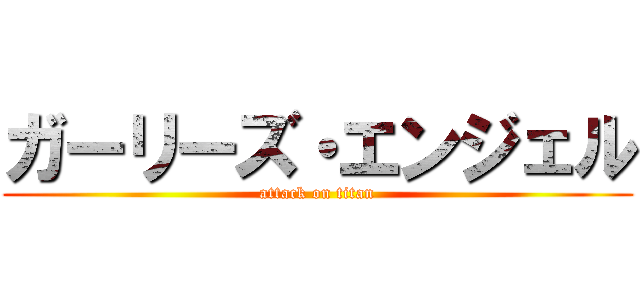 ガーリーズ・エンジェル
attack on titan